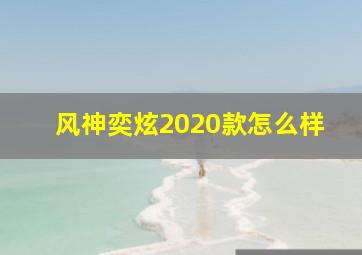 风神奕炫2020款怎么样